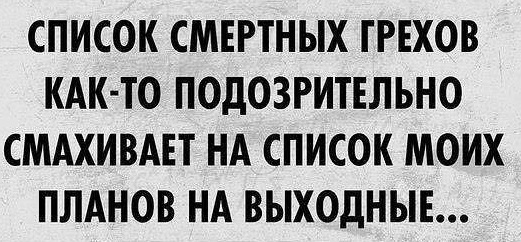 СПИСОК СМЕРТНЫХ ГРЕХОВ КАК-ТО ПОДОЗРИТЕЛЬНО СМАХИВАЕТ НА СПИСОК МОИХ ПЛАНОВ НА ВЫХОДНЫЕ...